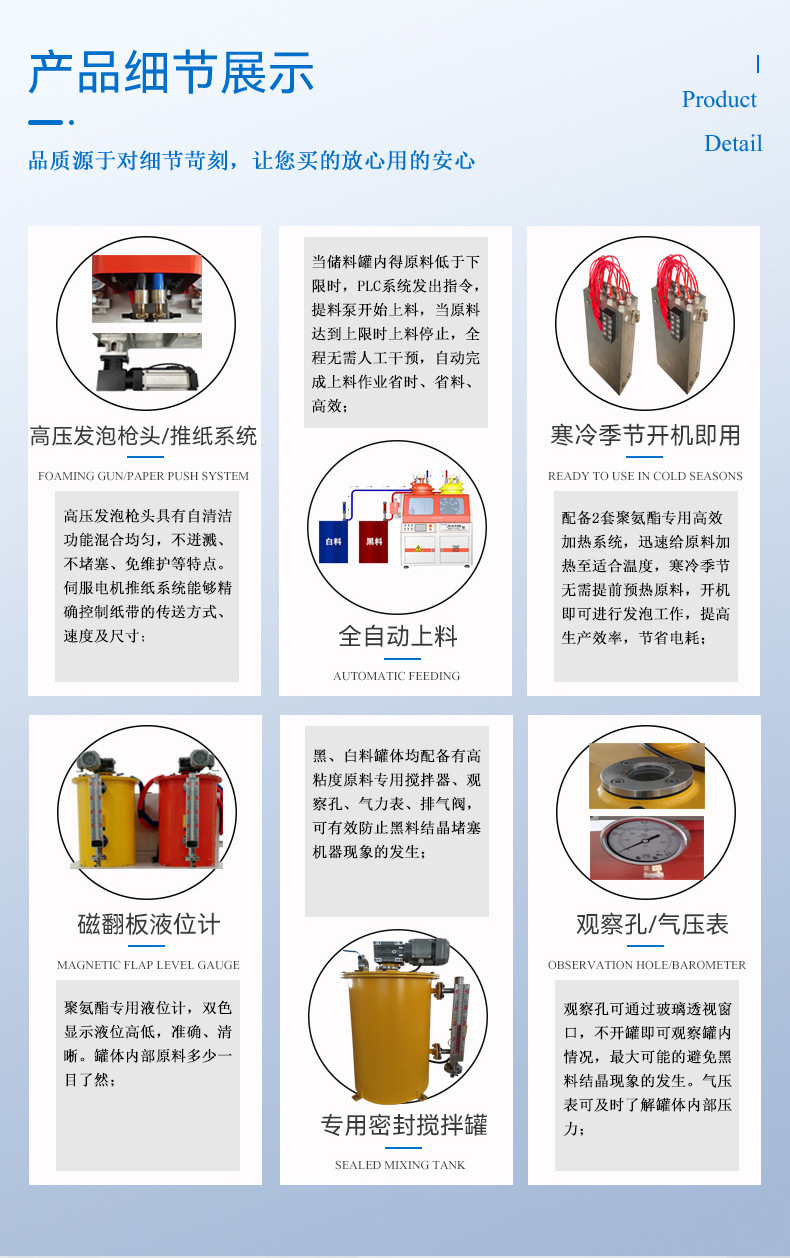 产品细节展示

Product

Detail

品质源于对细节苛刻，让您买的放心用的安心

高压发泡枪头/推纸系统

FOAMING GUN/PAPER PUSH SYSTEM

高压发泡枪头具有自清洁功能混合均匀，不迸溅、不堵塞、免维护等特点。伺服电机推纸系统能够精确控制纸带的传送方式、速度及尺寸；

当储料罐内得原料低于下限时，PLC系统发出指令，提料泵开始上料，当原料达到上限时上料停止，全程无需人工干预，自动完成上料作业省时、省料、高效；

白料

黑料

全自动上料

AUTOMATIC FEEDING

寒冷季节开机即用

READY TO USE IN COLD SEASONS

配备2套聚氨酯专用高效加热系统，迅速给原料加热至适合温度，寒冷季节无需提前预热原料，开机即可进行发泡工作，提高生产效率，节省电耗；

磁翻板液位计

MAGNETIC FLAP LEVEL GAUGE

聚氨酯专用液位计，双色显示液位高低，准确、清晰。罐体内部原料多少一目了然；

黑、白料罐体均配备有高粘度原料专用搅拌器、观察孔、气力表、排气阀，可有效防止黑料结晶堵塞机器现象的发生；

专用密封搅拌罐

SEALED MIXING TANK

观察孔/气压表

OBSERVATION HOLE/BAROMETER

观察孔可通过玻璃透视窗口，不开罐即可观察罐内情况，最大可能的避免黑料结晶现象的发生。气压表可及时了解罐体内部压力；